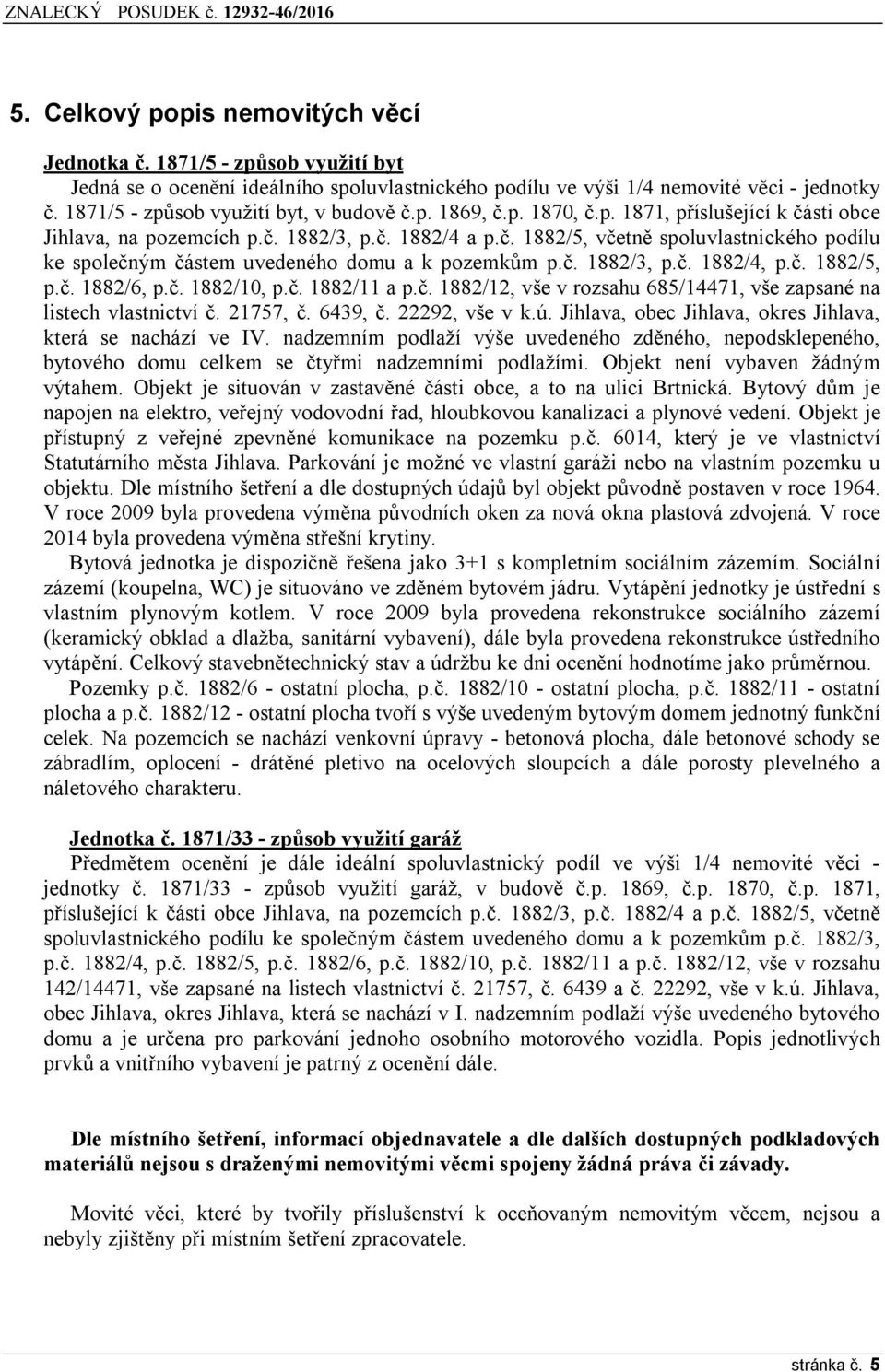 ZNALECKÝ POSUDEK č. 12932-46/2016

5. Celkový popis nemovitých věcí

Jednotka č. 1871/5 - způsob využití byt
Jedná se o ocenění ideálního spoluvlastnického podílu ve výši 1/4 nemovité věci - jednotky č. 1871/5 - způsob využití byt, v budově č.p. 1869, č.p. 1870, č.p. 1871, příslušející k části obce Jihlava, na pozemcích p.č. 1882/3, p.č. 1882/4 a p.č. 1882/5, včetně spoluvlastnického podílu ke společným částem uvedeného domu a k pozemkům p.č. 1882/3, p.č. 1882/4, p.č. 1882/5, p.č. 1882/6, p.č. 1882/10, p.č. 1882/11 a p.č. 1882/12, vše v rozsahu 685/14471, vše zapsané na listech vlastnictví č. 21757, č. 6439, č. 22292, vše v k.ú. Jihlava, obec Jihlava, okres Jihlava, která se nachází ve IV. nadzemním podlaží výše uvedeného zděného, nepodsklepeného, bytového domu celkem se čtyřmi nadzemními podlažími. Objekt není vybaven žádným výtahem. Objekt je situován v zastavěné části obce, a to na ulici Brtnická. Bytový dům je napojen na elektro, veřejný vodovodní řad, hloubkovou kanalizaci a plynové vedení. Objekt je přístupný z veřejné zpevněné komunikace na pozemku p.č. 6014, který je ve vlastnictví Statutárního města Jihlava. Parkování je možné ve vlastní garáži nebo na vlastním pozemku u objektu. Dle místního šetření a dle dostupných údajů byl objekt původně postaven v roce 1964. V roce 2009 byla provedena výměna původních oken za nová okna plastová zdvojená. V roce 2014 byla provedena výměna střešní krytiny.

Bytová jednotka je dispozičně řešena jako 3+1 s kompletním sociálním zázemím. Sociální zázemí (koupelna, WC) je situováno ve zděném bytovém jádru. Vytápění jednotky je ústřední s vlastním plynovým kotlem. V roce 2009 byla provedena rekonstrukce sociálního zázemí (keramický obklad a dlažba, sanitární vybavení), dále byla provedena rekonstrukce ústředního vytápění. Celkový stavebnětechnický stav a údržbu ke dni ocenění hodnotíme jako průměrnou.

Pozemky p.č. 1882/6 - ostatní plocha, p.č. 1882/10 - ostatní plocha, p.č. 1882/11 - ostatní plocha a p.č. 1882/12 - ostatní plocha tvoří s výše uvedeným bytovým domem jednotný funkční celek. Na pozemcích se nachází venkovní úpravy - betonová plocha, dále betonové schody se zábradlím, oplocení - drátěné pletivo na ocelových sloupcích a dále porosty plevelného a náletového charakteru.

Jednotka č. 1871/33 - způsob využití garáž
Předmětem ocenění je dále ideální spoluvlastnický podíl ve výši 1/4 nemovité věci - jednotky č. 1871/33 - způsob využití garáž, v budově č.p. 1869, č.p. 1870, č.p. 1871, příslušející k části obce Jihlava, na pozemcích p.č. 1882/3, p.č. 1882/4 a p.č. 1882/5, včetně spoluvlastnického podílu ke společným částem uvedeného domu a k pozemkům p.č. 1882/3, p.č. 1882/4, p.č. 1882/5, p.č. 1882/6, p.č. 1882/10, p.č. 1882/11 a p.č. 1882/12, vše v rozsahu 142/14471, vše zapsané na listech vlastnictví č. 21757, č. 6439 a č. 22292, vše v k.ú. Jihlava, obec Jihlava, okres Jihlava, která se nachází v I. nadzemním podlaží výše uvedeného bytového domu a je určena pro parkování jednoho osobního motorového vozidla. Popis jednotlivých prvků a vnitřního vybavení je patrný z ocenění dále.

Dle místního šetření, informací objednavatele a dle dalších dostupných podkladových materiálů nejsou s draženými nemovitými věcmi spojeny žádná práva či závady.

Movité věci, které by tvořily příslušenství k oceňovaným nemovitým věcem, nejsou a nebyly zjištěny při místním šetření zpracovatele.

stránka č. 5